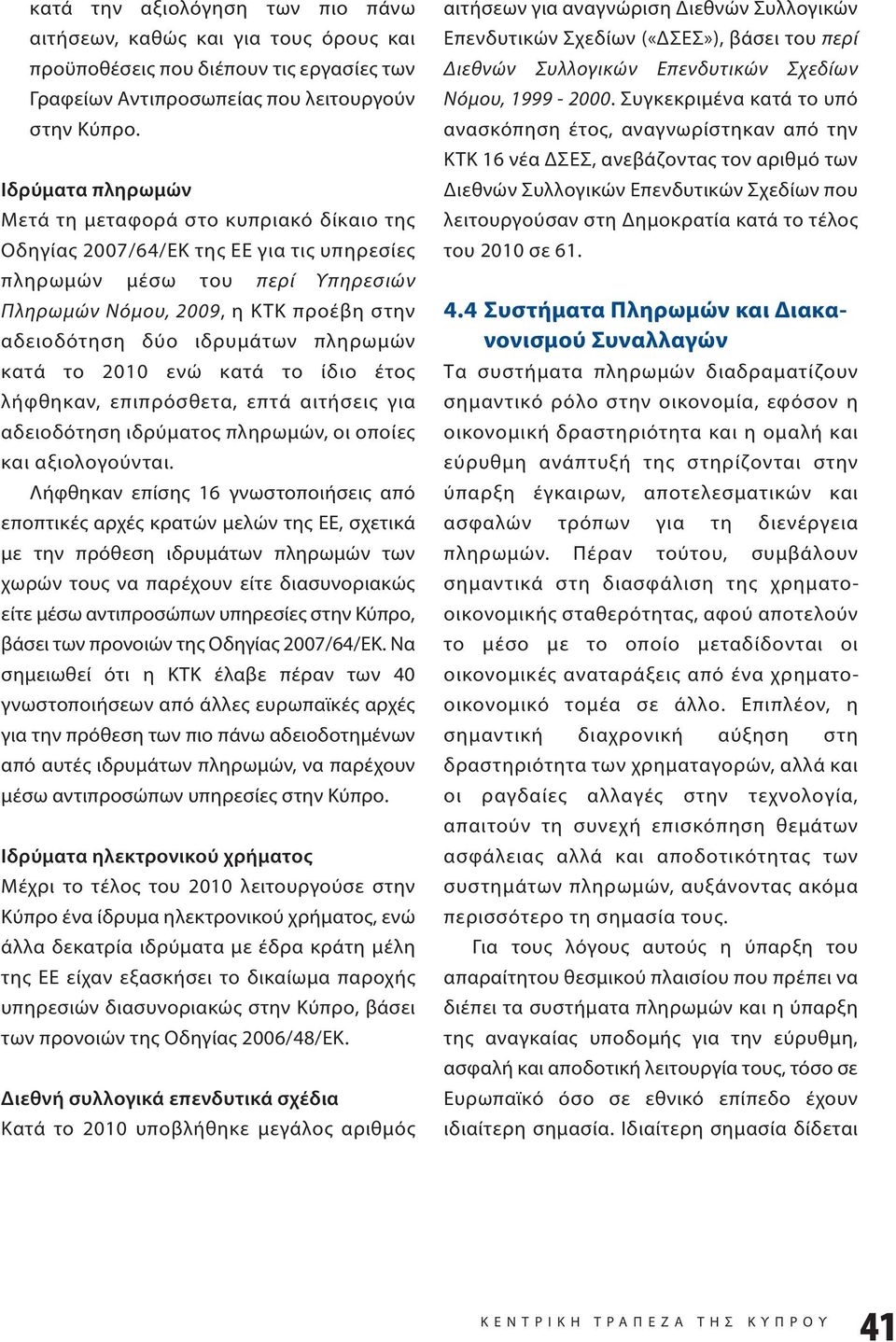 κατά την αξιολόγηση των πιο πάνω αιτήσεων, καθώς και για τους όρους και προϋποθέσεις που διέπουν τις εργασίες των Γραφείων Αντιπροσωπείας που λειτουργούν στην Κύπρο.

Ιδρύματα πληρωμών
Μετά τη μεταφορά στο κυπριακό δίκαιο της Οδηγίας 2007/64/ΕΚ της ΕΕ για τις υπηρεσίες πληρωμών μέσω του περί Υπηρεσιών Πληρωμών Νόμου, 2009, η ΚΤΚ προέβη στην αδειοδότηση δύο ιδρυμάτων πληρωμών κατά το 2010 ενώ κατά το ίδιο έτος λήφθηκαν, επιπρόσθετα, επτά αιτήσεις για αδειοδότηση ιδρύματος πληρωμών, οι οποίες και αξιολογούνται.

Λήφθηκαν επίσης 16 γνωστοποιήσεις από εποπτικές αρχές κρατών μελών της ΕΕ, σχετικά με την πρόθεση ιδρυμάτων πληρωμών των χωρών τους να παρέχουν είτε διασυνοριακώς είτε μέσω αντιπροσώπων υπηρεσίες στην Κύπρο, βάσει των προνοιών της Οδηγίας 2007/64/ΕΚ. Να σημειωθεί ότι η ΚΤΚ έλαβε πέραν των 40 γνωστοποιήσεων από άλλες ευρωπαϊκές αρχές για την πρόθεση των πιο πάνω αδειοδοτημένων από αυτές ιδρυμάτων πληρωμών, να παρέχουν μέσω αντιπροσώπων υπηρεσίες στην Κύπρο.

Ιδρύματα ηλεκτρονικού χρήματος
Μέχρι το τέλος του 2010 λειτουργούσε στην Κύπρο ένα ίδρυμα ηλεκτρονικού χρήματος, ενώ άλλα δεκατρία ιδρύματα με έδρα κράτη μέλη της ΕΕ είχαν εξασκήσει το δικαίωμα παροχής υπηρεσιών διασυνοριακώς στην Κύπρο, βάσει των προνοιών της Οδηγίας 2006/48/ΕΚ.

Διεθνή συλλογικά επενδυτικά σχέδια
Κατά το 2010 υποβλήθηκε μεγάλος αριθμός αιτήσεων για αναγνώριση Διεθνών Συλλογικών Επενδυτικών Σχεδίων («ΔΣΕΣ»), βάσει του περί Διεθνών Συλλογικών Επενδυτικών Σχεδίων Νόμου, 1999 - 2000. Συγκεκριμένα κατά το υπό ανασκόπηση έτος, αναγνωρίστηκαν από την ΚΤΚ 16 νέα ΔΣΕΣ, ανεβάζοντας τον αριθμό των Διεθνών Συλλογικών Επενδυτικών Σχεδίων που λειτουργούσαν στη Δημοκρατία κατά το τέλος του 2010 σε 61.

4.4 Συστήματα Πληρωμών και Διακανονισμού Συναλλαγών
Τα συστήματα πληρωμών διαδραματίζουν σημαντικό ρόλο στην οικονομία, εφόσον η οικονομική δραστηριότητα και η ομαλή και εύρυθμη ανάπτυξή της στηρίζονται στην ύπαρξη έγκαιρων, αποτελεσματικών και ασφαλών τρόπων για τη διενέργεια πληρωμών. Πέραν τούτου, συμβάλουν σημαντικά στη διασφάλιση της χρηματοοικονομικής σταθερότητας, αφού αποτελούν το μέσο με το οποίο μεταδίδονται οι οικονομικές αναταράξεις από ένα χρηματοοικονομικό τομέα σε άλλο. Επιπλέον, η σημαντική διαχρονική αύξηση στη δραστηριότητα των χρηματαγορών, αλλά και οι ραγδαίες αλλαγές στην τεχνολογία, απαιτούν τη συνεχή επισκόπηση θεμάτων ασφάλειας αλλά και αποδοτικότητας των συστημάτων πληρωμών, αυξάνοντας ακόμα περισσότερο τη σημασία τους.

Για τους λόγους αυτούς η ύπαρξη του απαραίτητου θεσμικού πλαισίου που πρέπει να διέπει τα συστήματα πληρωμών και η ύπαρξη της αναγκαίας υποδομής για την εύρυθμη, ασφαλή και αποδοτική λειτουργία τους, τόσο σε Ευρωπαϊκό όσο σε εθνικό επίπεδο έχουν ιδιαίτερη σημασία. Ιδιαίτερη σημασία δίδεται

ΚΕΝΤΡΙΚΗ ΤΡΑΠΕΖΑ ΤΗΣ ΚΥΠΡΟΥ 41